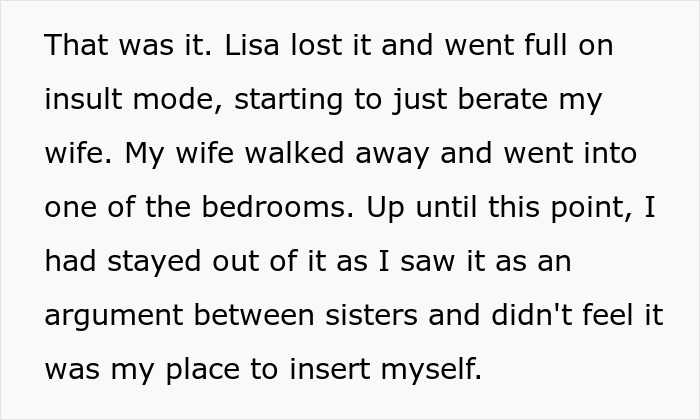 That was it. Lisa lost it and went full on insult mode, starting to just berate my wife. My wife walked away and went into one of the bedrooms. Up until this point, I had stayed out of it as I saw it as an argument between sisters and didn't feel it was my place to insert myself.